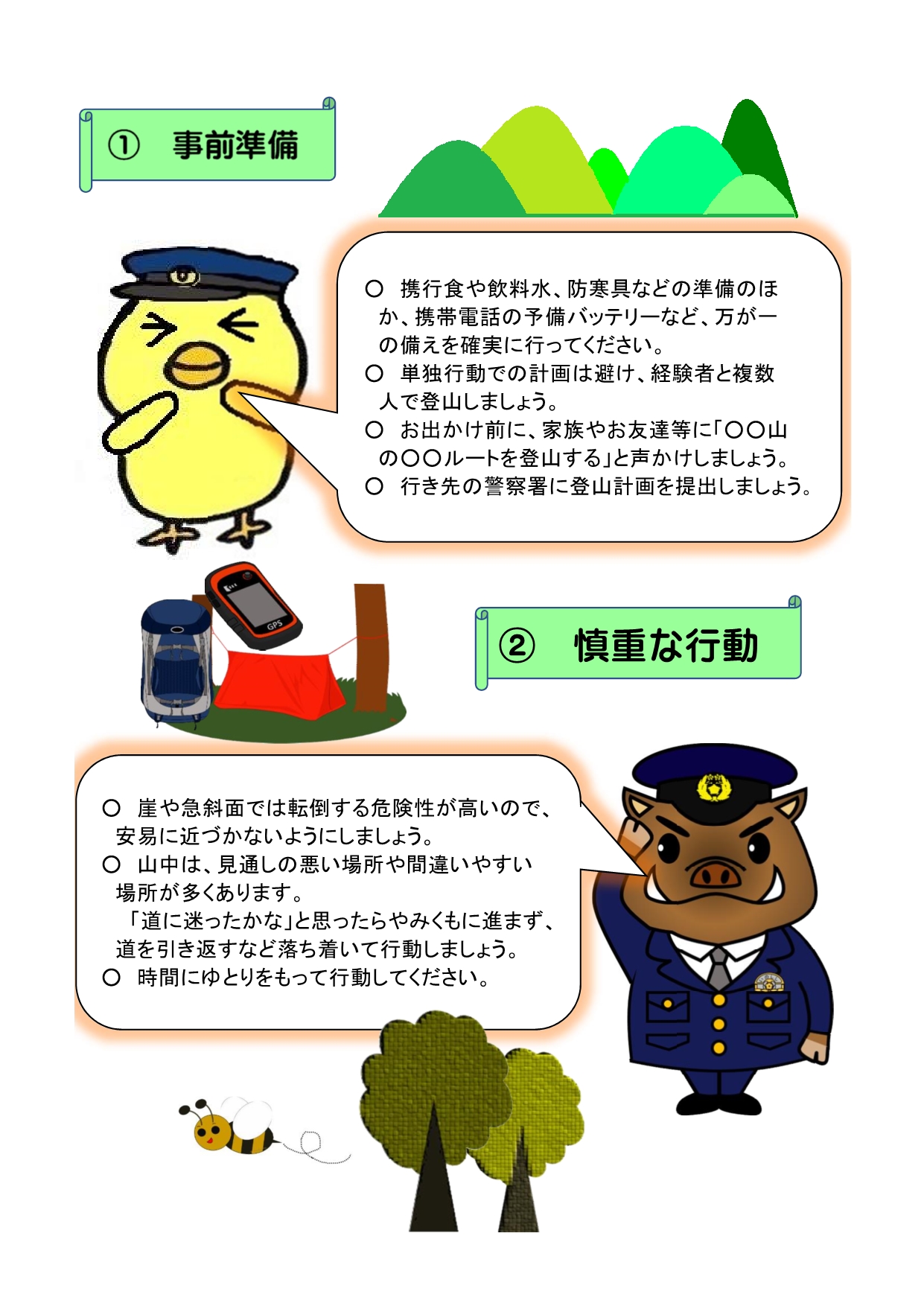 ① 事前準備

○ 携行食や飲料水、防寒具などの準備のほか、携帯電話の予備バッテリーなど、万が一の備えを確実に行ってください。
○ 単独行動での計画は避け、経験者と複数人で登山しましょう。
○ お出かけ前に、家族やお友達等に「○○山の○○ルートを登山する」と声かけしましょう。
○ 行き先の警察署に登山計画を提出しましょう。

GPS

② 慎重な行動

○ 崖や急斜面では転倒する危険性が高いので、安易に近づかないようにしましょう。
○ 山中は、見通しの悪い場所や間違いやすい場所が多くあります。
「道に迷ったかな」と思ったらやみくもに進まず、道を引き返すなど落ち着いて行動しましょう。
○ 時間にゆとりをもって行動してください。